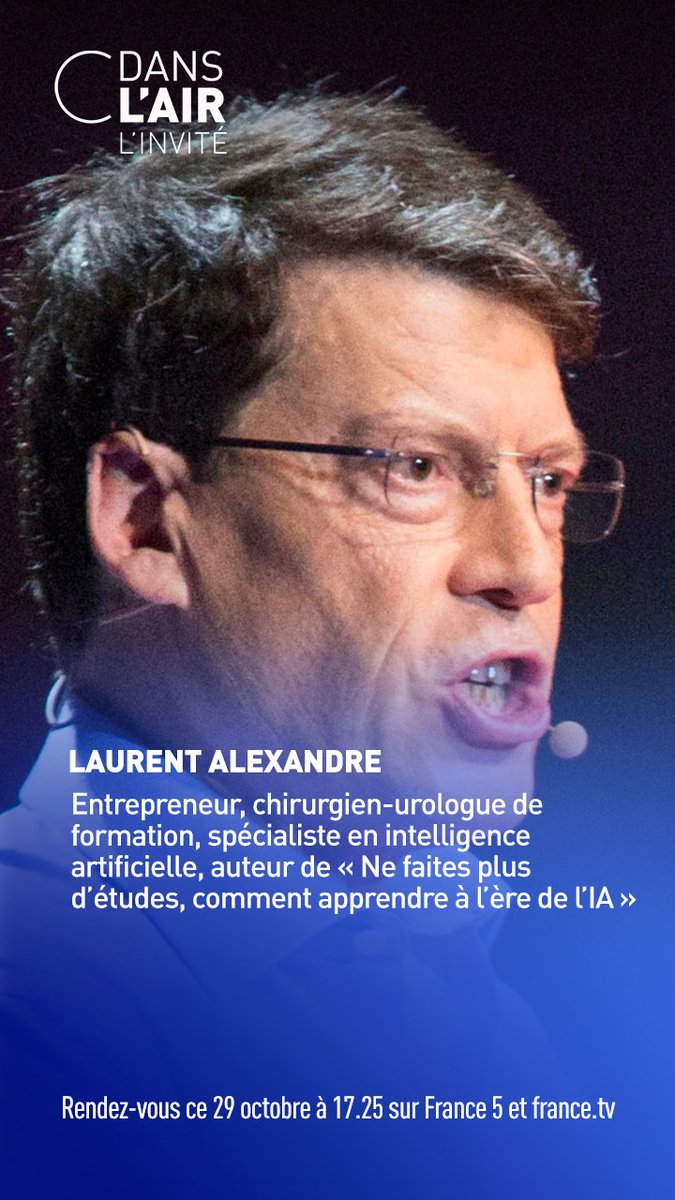 C DANS L'AIR
L'INVITÉ

LAURENT ALEXANDRE

Entrepreneur, chirurgien-urologue de formation, spécialiste en intelligence artificielle, auteur de « Ne faites plus d'études, comment apprendre à l'ère de l'IA »

Rendez-vous ce 29 octobre à 17.25 sur France 5 et france.tv